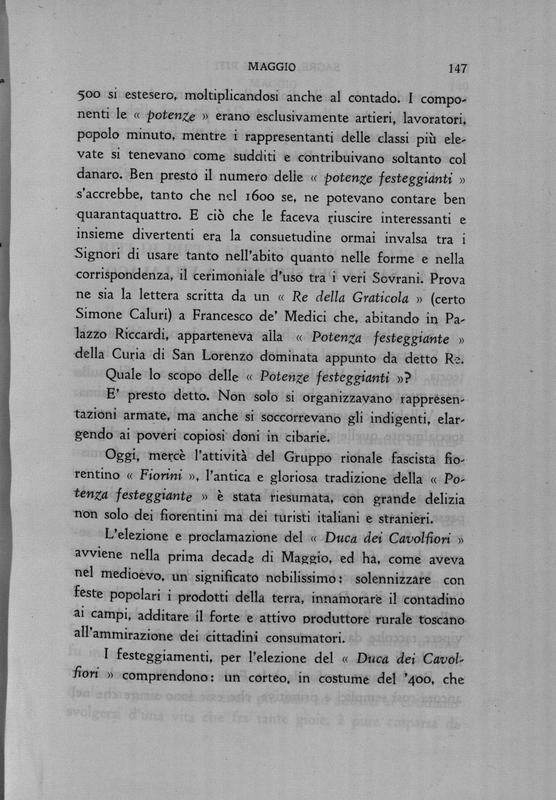 MAGGIO 147

500 si estesero, moltiplicandosi anche al contado. I componenti le « potenze » erano esclusivamente artieri, lavoratori, popolo minuto, mentre i rappresentanti delle classi più elevate si tenevano come sudditi e contribuivano soltanto col danaro. Ben presto il numero delle « potenze festeggianti » s'accrebbe, tanto che nel 1600 se, ne potevano contare ben quarantaquattro. E ciò che le faceva riuscire interessanti e insieme divertenti era la consuetudine ormai invalsa tra i Signori di usare tanto nell'abito quanto nelle forme e nella corrispondenza, il cerimoniale d'uso tra i veri Sovrani. Prova ne sia la lettera scritta da un « Re della Graticola » (certo Simone Caluri) a Francesco de' Medici che, abitando in Palazzo Riccardi, apparteneva alla « Potenza festeggiante » della Curia di San Lorenzo dominata appunto da detto Re.

Quale lo scopo delle « Potenze festeggianti »?

E' presto detto. Non solo si organizzavano rappresentazioni armate, ma anche si soccorrevano gli indigenti, elargendo ai poveri copiosi doni in cibarie.

Oggi, mercè l'attività del Gruppo rionale fascista fiorentino « Fiorini », l'antica e gloriosa tradizione della « Potenza festeggiante » è stata riesumata, con grande delizia non solo dei fiorentini ma dei turisti italiani e stranieri.

L'elezione e proclamazione del « Duca dei Cavolfiori » avviene nella prima decade di Maggio, ed ha, come aveva nel medioevo, un significato nobilissimo: solennizzare con feste popolari i prodotti della terra, innamorare il contadino ai campi, additare il forte e attivo produttore rurale toscano all'ammirazione dei cittadini consumatori.

I festeggiamenti, per l'elezione del « Duca dei Cavolfiori » comprendono: un corteo, in costume del '400, che